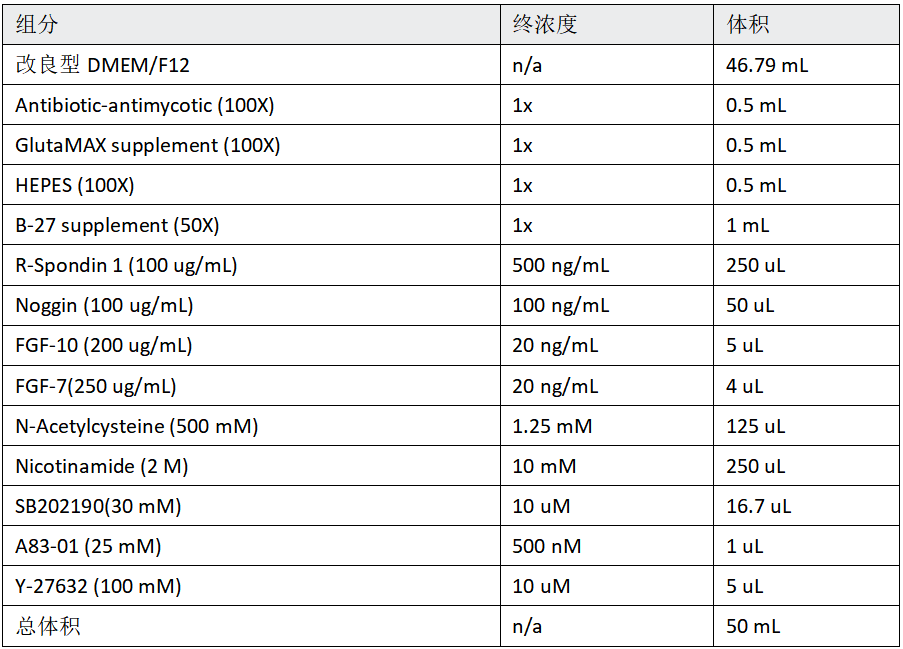 | 组分 | 终浓度 | 体积 |
|---|---|---|
| 改良型 DMEM/F12 | n/a | 46.79 mL |
| Antibiotic-antimycotic (100X) | 1x | 0.5 mL |
| GlutaMAX supplement (100X) | 1x | 0.5 mL |
| HEPES (100X) | 1x | 0.5 mL |
| B-27 supplement (50X) | 1x | 1 mL |
| R-Spondin 1 (100 ug/mL) | 500 ng/mL | 250 uL |
| Noggin (100 ug/mL) | 100 ng/mL | 50 uL |
| FGF-10 (200 ug/mL) | 20 ng/mL | 5 uL |
| FGF-7(250 ug/mL) | 20 ng/mL | 4 uL |
| N-Acetylcysteine (500 mM) | 1.25 mM | 125 uL |
| Nicotinamide (2 M) | 10 mM | 250 uL |
| SB202190(30 mM) | 10 uM | 16.7 uL |
| A83-01 (25 mM) | 500 nM | 1 uL |
| Y-27632 (100 mM) | 10 uM | 5 uL |
| 总体积 | n/a | 50 mL |